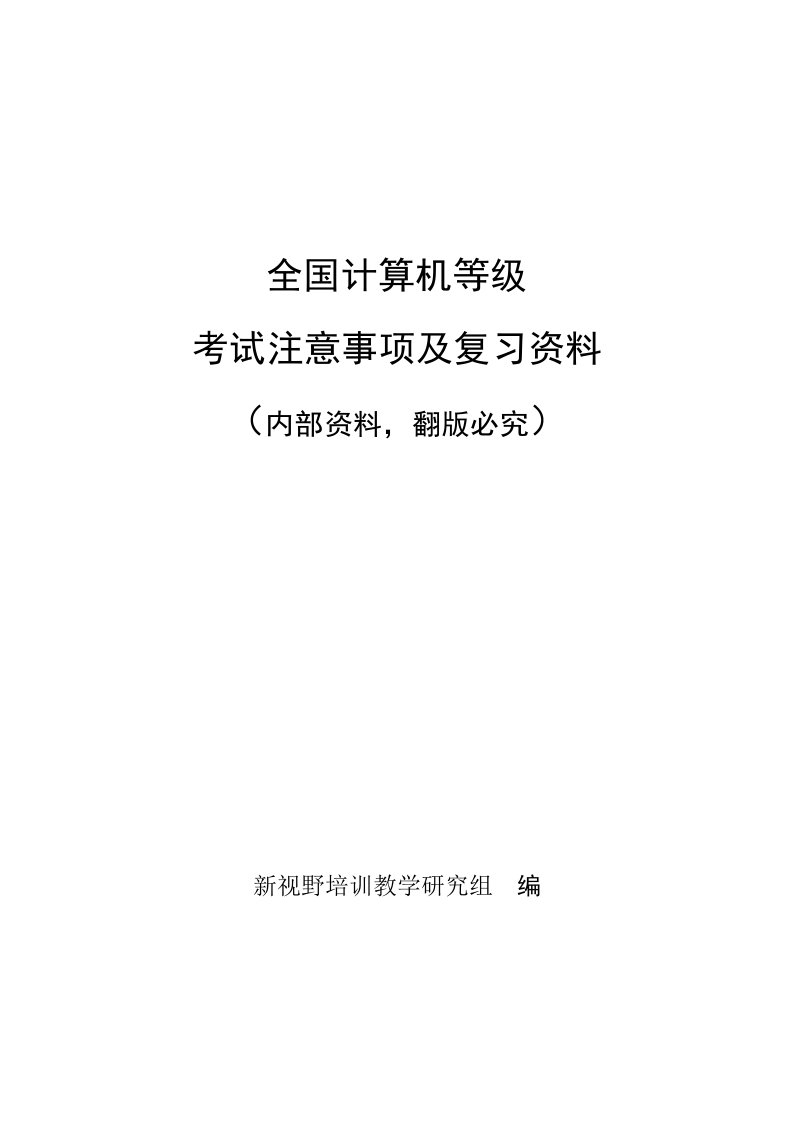 全国计算机等级

考试注意事项及复习资料

（内部资料，翻版必究）

新视野培训教学研究组 编